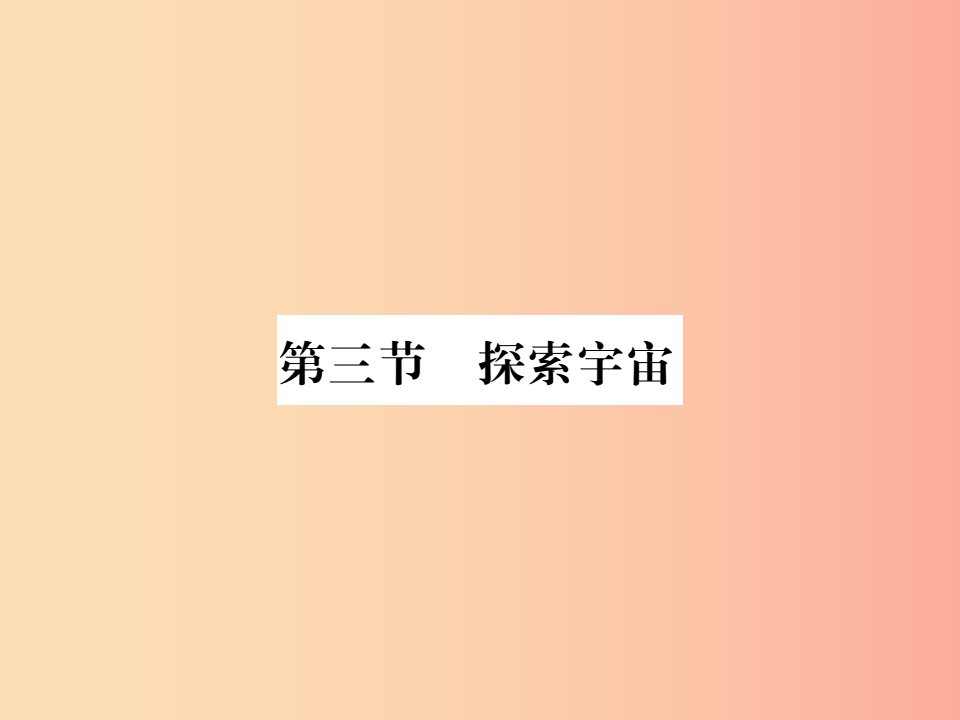 第三节　探索宇宙